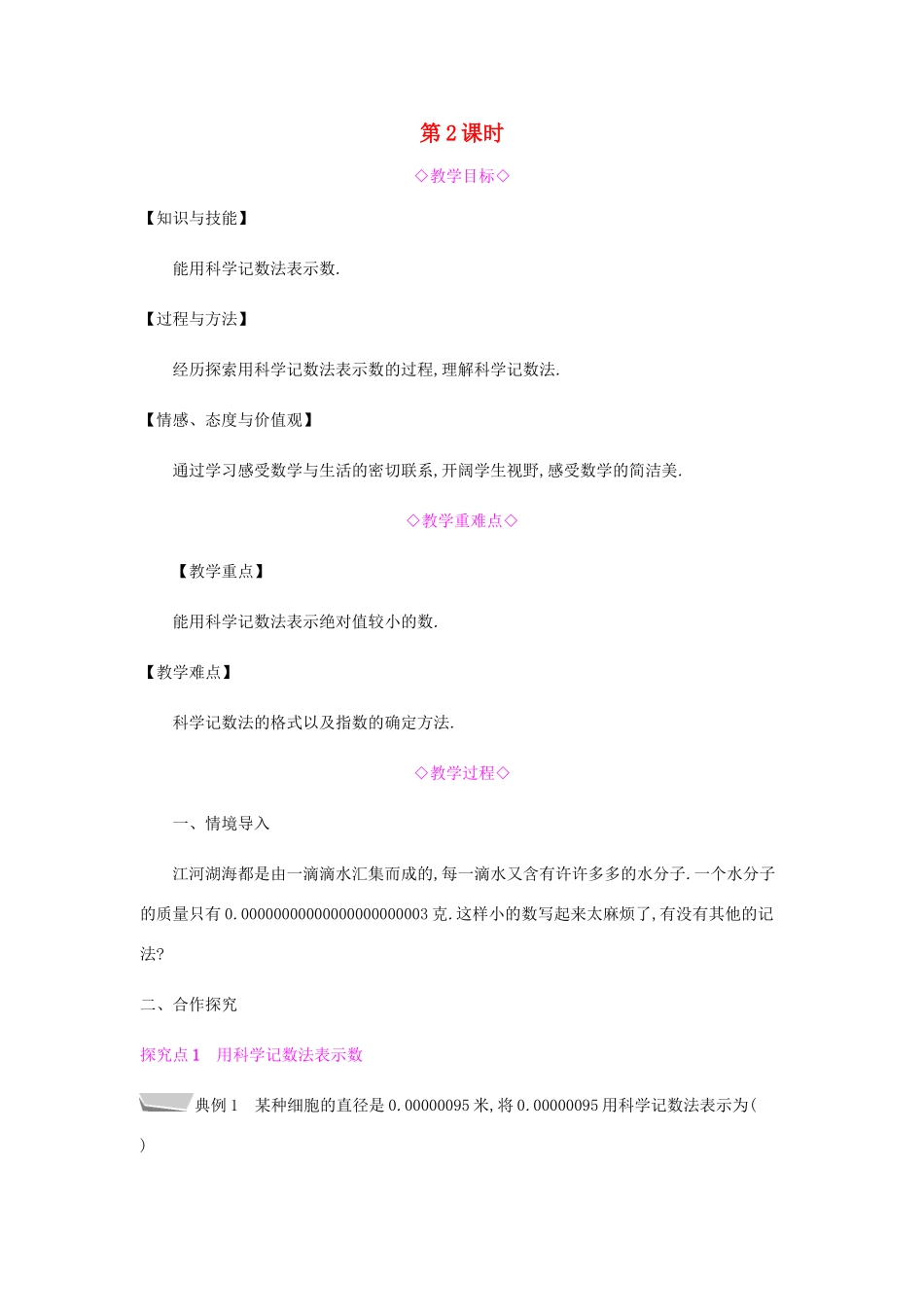 第2课时

◇教学目标◇

【知识与技能】

能用科学记数法表示数.

【过程与方法】

经历探索用科学记数法表示数的过程,理解科学记数法.

【情感、态度与价值观】

通过学习感受数学与生活的密切联系,开阔学生视野,感受数学的简洁美.

◇教学重难点◇

【教学重点】

能用科学记数法表示绝对值较小的数.

【教学难点】

科学记数法的格式以及指数的确定方法.

◇教学过程◇

一、情境导入

江河湖海都是由一滴滴水汇集而成的,每一滴水又含有许许多多的水分子.一个水分子的质量只有0.00000000000000000000003克.这样小的数写起来太麻烦了,有没有其他的记法?

二、合作探究

探究点1 用科学记数法表示数

典例1 某种细胞的直径是0.00000095米,将0.00000095用科学记数法表示为( )